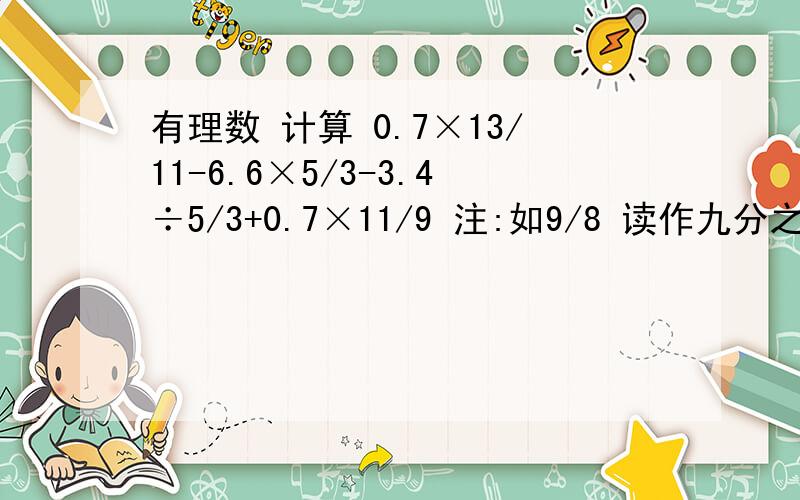 tiger

有理数 计算 0.7×13/11-6.6×5/3-3.4÷5/3+0.7×11/9 注:如9/8 读作九分之